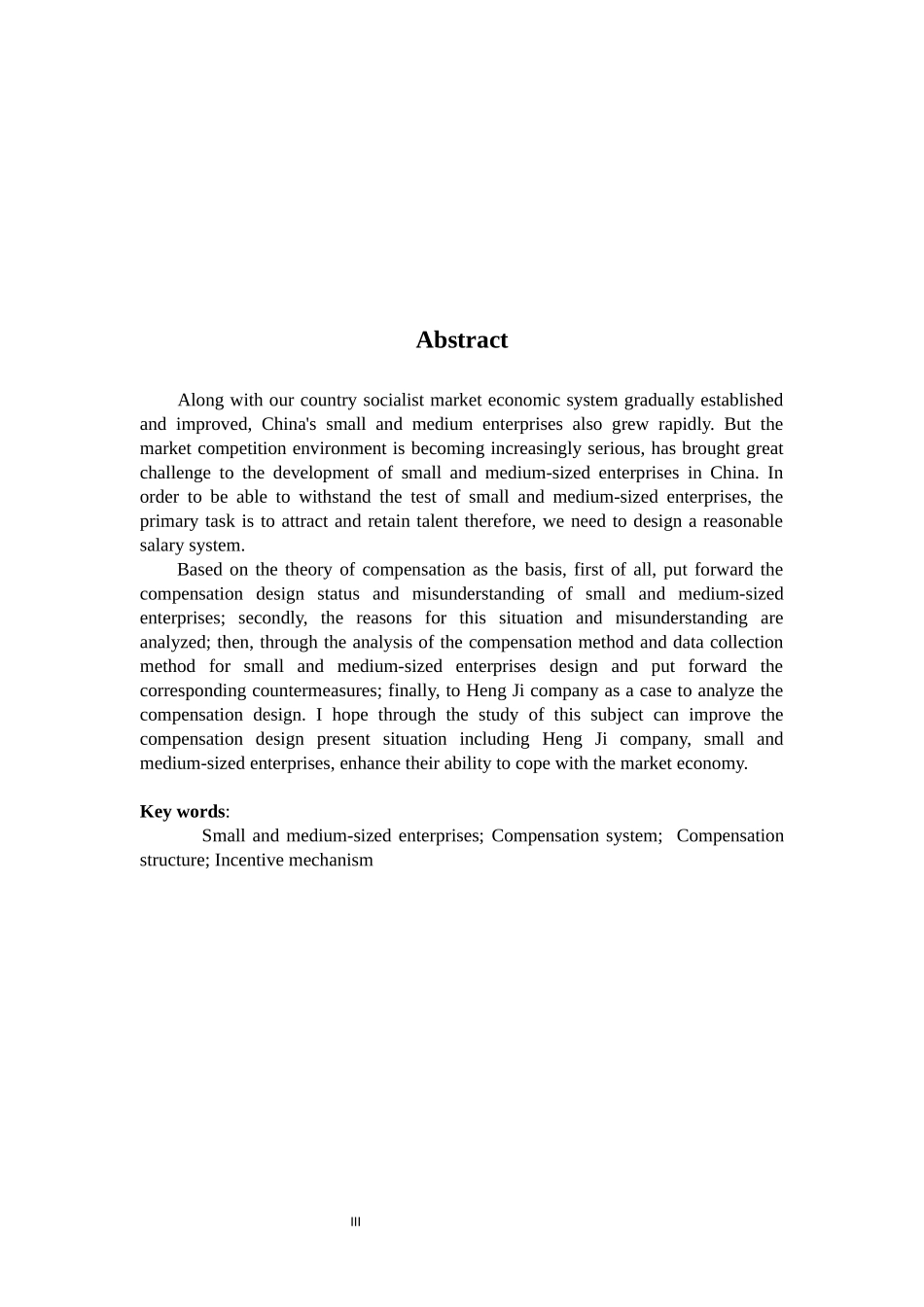 Abstract

Along with our country socialist market economic system gradually established and improved, China's small and medium enterprises also grew rapidly. But the market competition environment is becoming increasingly serious, has brought great challenge to the development of small and medium-sized enterprises in China. In order to be able to withstand the test of small and medium-sized enterprises, the primary task is to attract and retain talent therefore, we need to design a reasonable salary system.

Based on the theory of compensation as the basis, first of all, put forward the compensation design status and misunderstanding of small and medium-sized enterprises; secondly, the reasons for this situation and misunderstanding are analyzed; then, through the analysis of the compensation method and data collection method for small and medium-sized enterprises design and put forward the corresponding countermeasures; finally, to Heng Ji company as a case to analyze the compensation design. I hope through the study of this subject can improve the compensation design present situation including Heng Ji company, small and medium-sized enterprises, enhance their ability to cope with the market economy.

Key words:
Small and medium-sized enterprises; Compensation system; Compensation structure; Incentive mechanism

III